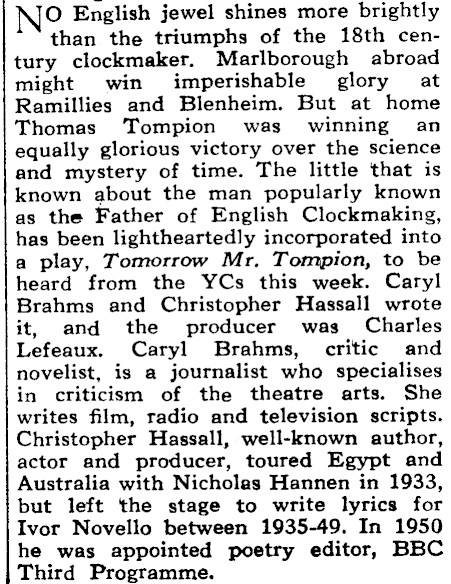 NO English jewel shines more brightly than the triumphs of the 18th century clockmaker. Marlborough abroad might win imperishable glory at Ramillies and Blenheim. But at home Thomas Tompion was winning an equally glorious victory over the science and mystery of time. The little that is known about the man popularly known as the Father of English Clockmaking, has been lightheartedly incorporated into a play, Tomorrow Mr. Tompion, to be heard from the YCs this week. Caryl Brahms and Christopher Hassall wrote it, and the producer was Charles Lefeaux. Caryl Brahms, critic and novelist, is a journalist who specialises in criticism of the theatre arts. She writes film, radio and television scripts. Christopher Hassall, well-known author, actor and producer, toured Egypt and Australia with Nicholas Hannen in 1933, but left the stage to write lyrics for Ivor Novello between 1935-49. In 1950 he was appointed poetry editor, BBC Third Programme.